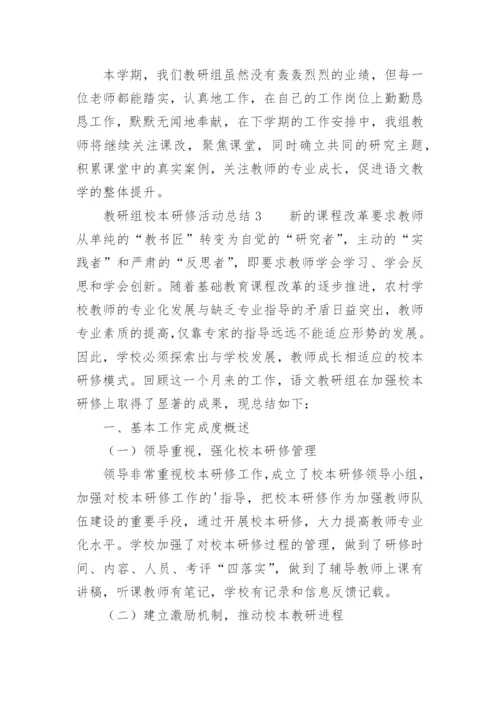 本学期，我们教研组虽然没有轰轰烈烈的业绩，但每一位老师都能踏实，认真地工作，在自己的工作岗位上勤勤恳恳工作，默默无闻地奉献，在下学期的工作安排中，我组教师将继续关注课改，聚焦课堂，同时确立共同的研究主题，积累课堂中的真实案例，关注教师的专业成长，促进语文教学的整体提升。

教研组校本研修活动总结3　　新的课程改革要求教师从单纯的“教书匠”转变为自觉的“研究者”，主动的“实践者”和严肃的“反思者”，即要求教师学会学习、学会反思和学会创新。随着基础教育课程改革的逐步推进，农村学校教师的专业化发展与缺乏专业指导的矛盾日益突出，教师专业素质的提高，仅靠专家的指导远远不能适应形势的发展。因此，学校必须探索出与学校发展，教师成长相适应的校本研修模式。回顾这一个月来的工作，语文教研组在加强校本研修上取得了显著的成果，现总结如下：

一、基本工作完成度概述

（一）领导重视，强化校本研修管理

领导非常重视校本研修工作，成立了校本研修领导小组，加强对校本研修工作的'指导，把校本研修作为加强教师队伍建设的重要手段，通过开展校本研修，大力提高教师专业化水平。学校加强了对校本研修过程的管理，做到了研修时间、内容、人员、考评“四落实”，做到了辅导教师上课有讲稿，听课教师有笔记，学校有记录和信息反馈记载。

（二）建立激励机制，推动校本教研进程